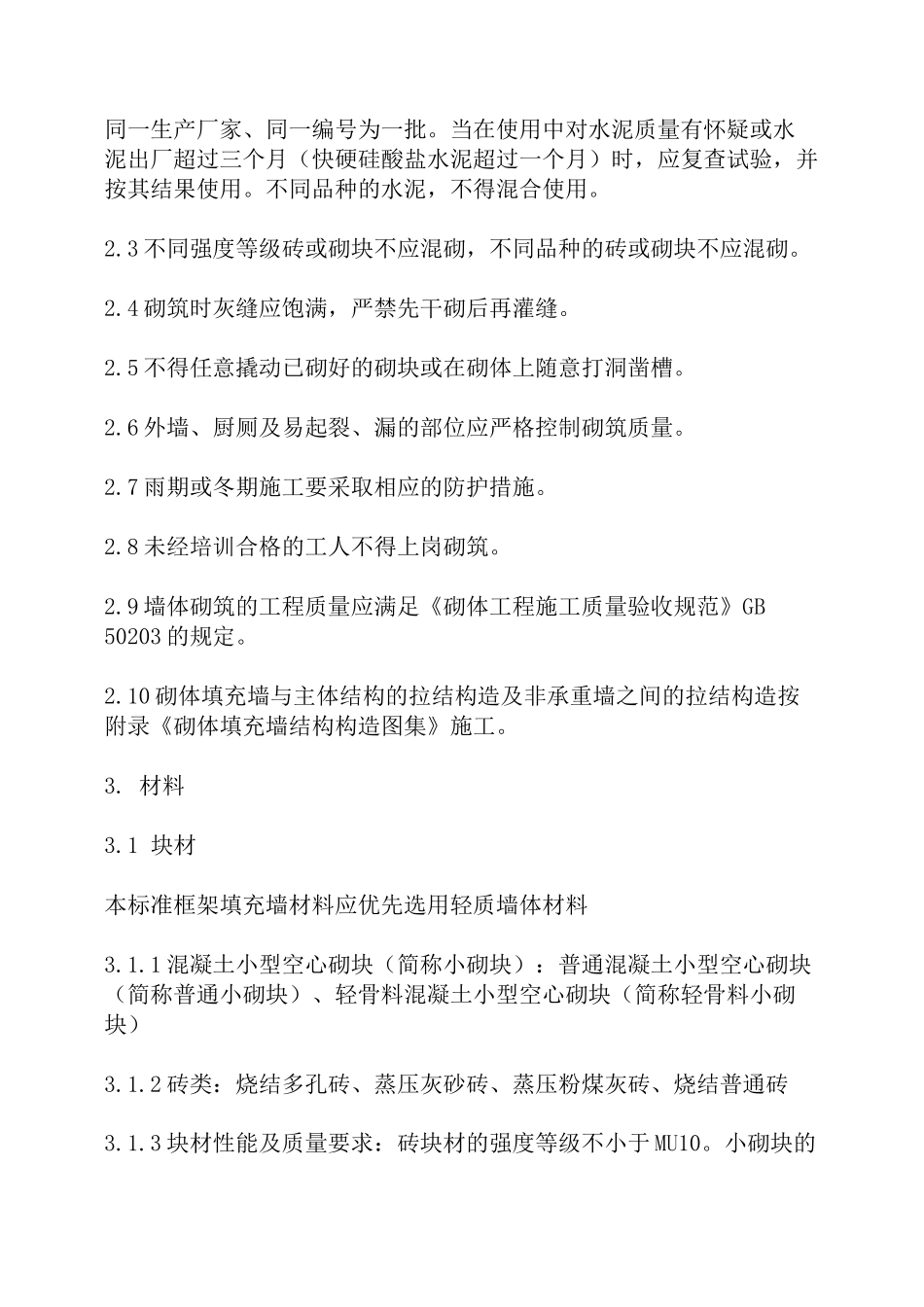 同一生产厂家、同一编号为一批。当在使用中对水泥质量有怀疑或水泥出厂超过三个月（快硬硅酸盐水泥超过一个月）时，应复查试验，并按其结果使用。不同品种的水泥，不得混合使用。

2.3 不同强度等级砖或砌块不应混砌，不同品种的砖或砌块不应混砌。

2.4 砌筑时灰缝应饱满，严禁先干砌后再灌缝。

2.5 不得任意撬动已砌好的砌块或在砌体上随意打洞凿槽。

2.6 外墙、厨厕及易起裂、漏的部位应严格控制砌筑质量。

2.7 雨期或冬期施工要采取相应的防护措施。

2.8 未经培训合格的工人不得上岗砌筑。

2.9 墙体砌筑的工程质量应满足《砌体工程施工质量验收规范》GB 50203 的规定。

2.10 砌体填充墙与主体结构的拉结构造及非承重墙之间的拉结构造按附录《砌体填充墙结构构造图集》施工。

3. 材料

3.1 块材

本标准框架填充墙材料应优先选用轻质墙体材料

3.1.1 混凝土小型空心砌块（简称小砌块）：普通混凝土小型空心砌块（简称普通小砌块）、轻骨料混凝土小型空心砌块（简称轻骨料小砌块）

3.1.2 砖类：烧结多孔砖、蒸压灰砂砖、蒸压粉煤灰砖、烧结普通砖

3.1.3 块材性能及质量要求：砖块材的强度等级不小于 MU10。小砌块的